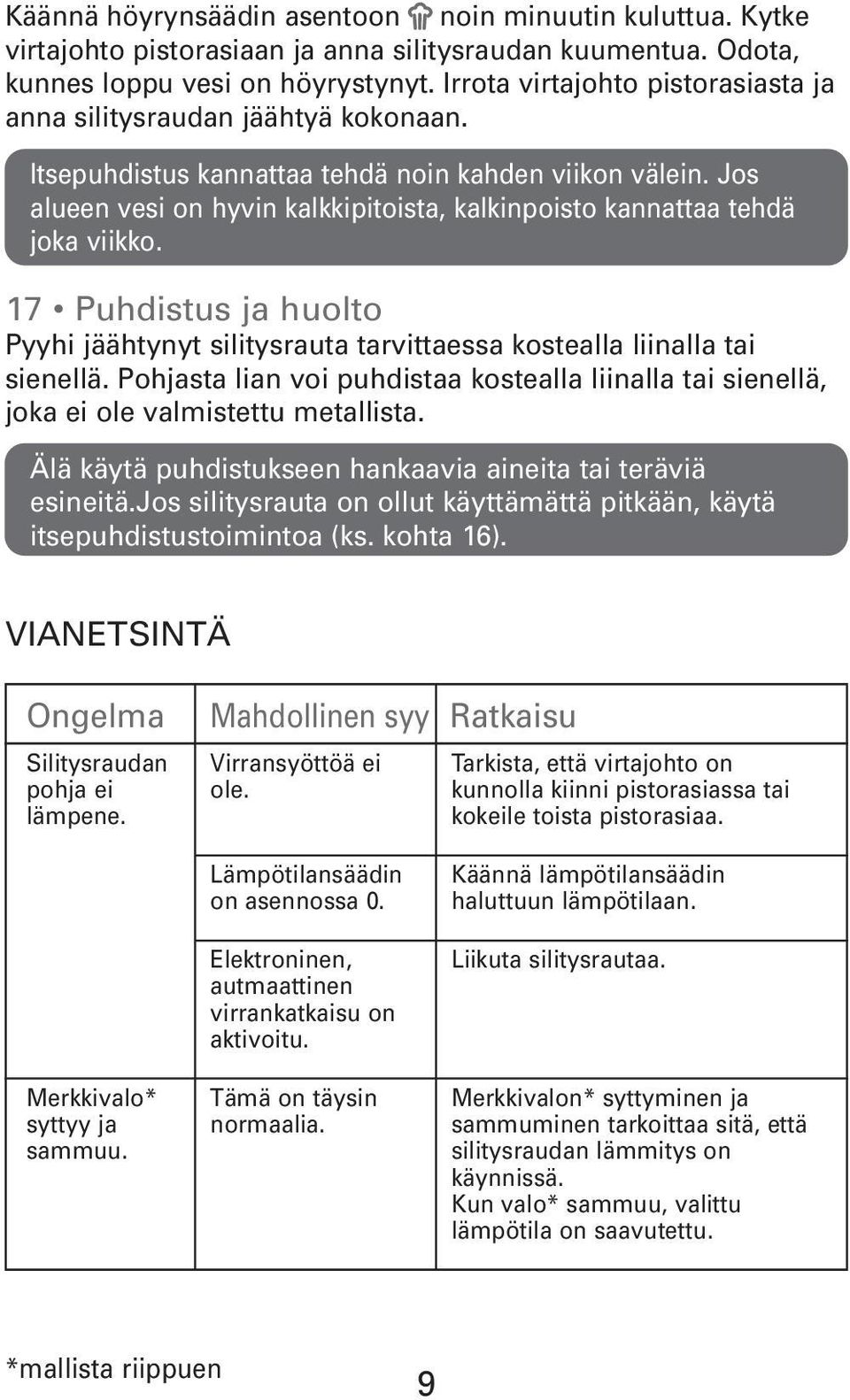 Käännä höyrynsäädin asentoon noin minuutin kuluttua. Kytke virtajohto pistorasiaan ja anna silitysraudan kuumentua. Odota, kunnes loppu vesi on höyrystynyt. Irrota virtajohto pistorasiasta ja anna silitysraudan jäähtyä kokonaan.

Itsepuhdistus kannattaa tehdä noin kahden viikon välein. Jos alueen vesi on hyvin kalkkipitoista, kalkinpoisto kannattaa tehdä joka viikko.

17 • Puhdistus ja huolto
Pyyhi jäähtynyt silitysrauta tarvittaessa kostealla liinalla tai sienellä. Pohjasta lian voi puhdistaa kostealla liinalla tai sienellä, joka ei ole valmistettu metallista.

Älä käytä puhdistukseen hankaavia aineita tai teräviä esineitä.Jos silitysrauta on ollut käyttämättä pitkään, käytä itsepuhdistustoimintoa (ks. kohta 16).

VIANETSINTÄ

| Ongelma | Mahdollinen syy | Ratkaisu |
|---|---|---|
| Silitysraudan pohja ei lämpene. | Virransyöttöä ei ole. | Tarkista, että virtajohto on kunnolla kiinni pistorasiassa tai kokeile toista pistorasiaa. |
| | Lämpötilansäädin on asennossa 0. | Käännä lämpötilansäädin haluttuun lämpötilaan. |
| | Elektroninen, autmaattinen virrankatkaisu on aktivoitu. | Liikuta silitysrautaa. |
| Merkkivalo* syttyy ja sammuu. | Tämä on täysin normaalia. | Merkkivalon* syttyminen ja sammuminen tarkoittaa sitä, että silitysraudan lämmitys on käynnissä. Kun valo* sammuu, valittu lämpötila on saavutettu. |

*mallista riippuen

9